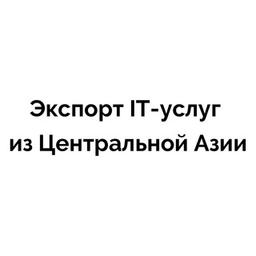 Экспорт IT-услуг
из Центральной Азии